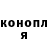 конопл
я